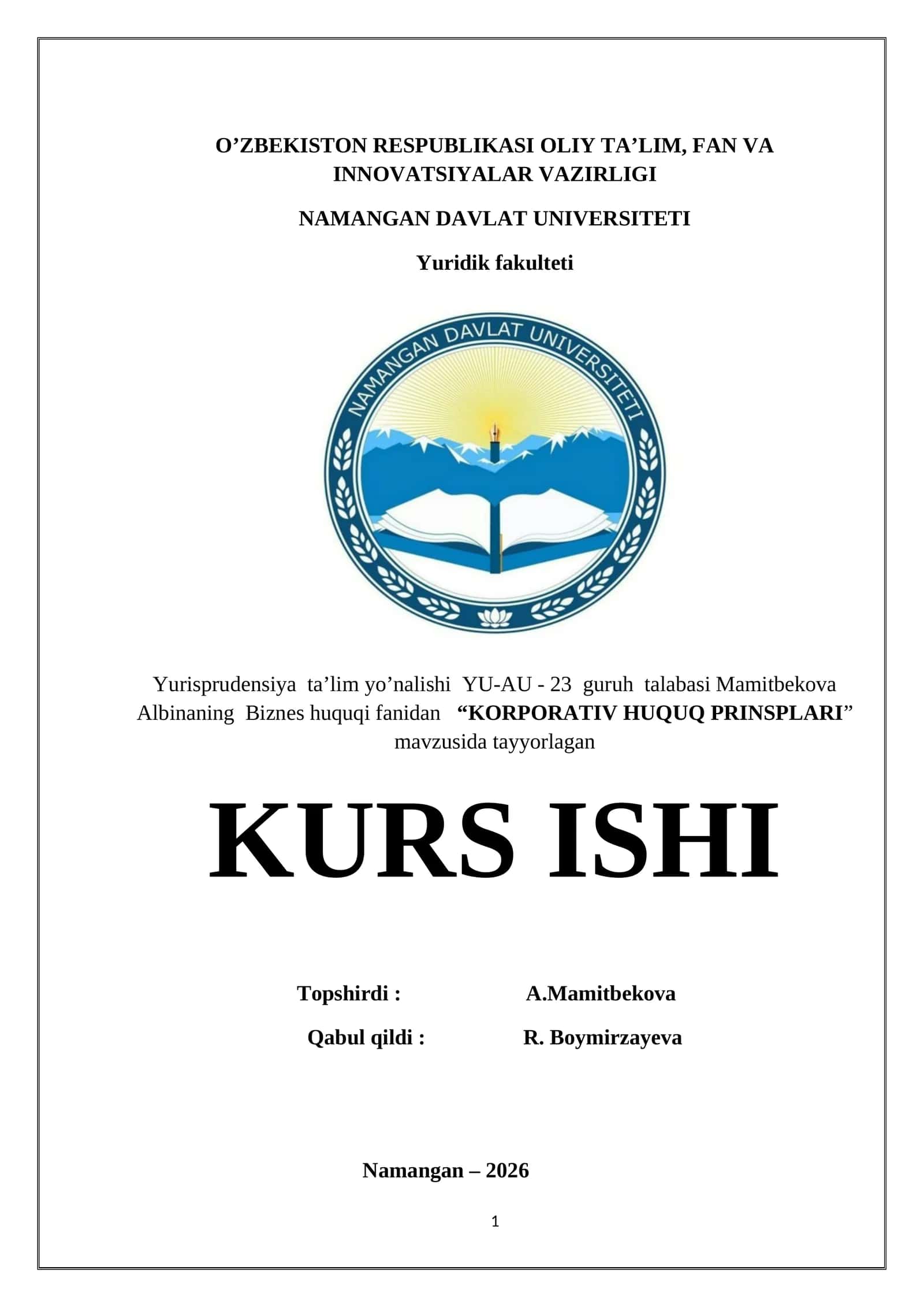 O’ZBEKISTON RESPUBLIKASI OLIY TA’LIM, FAN VA INNOVATSIYALAR VAZIRLIGI

NAMANGAN DAVLAT UNIVERSITETI

Yuridik fakulteti

NAMANGAN DAVLAT UNIVERSITETI

Yurisprudensiya ta’lim yo’nalishi YU-AU - 23 guruh talabasi Mamitbekova Albinaning Biznes huquqi fanidan “KORPORATIV HUQUQ PRINSPLARI” mavzusida tayyorlagan

KURS ISHI

Topshirdi : A.Mamitbekova

Qabul qildi : R. Boymirzayeva

Namangan – 2026

1